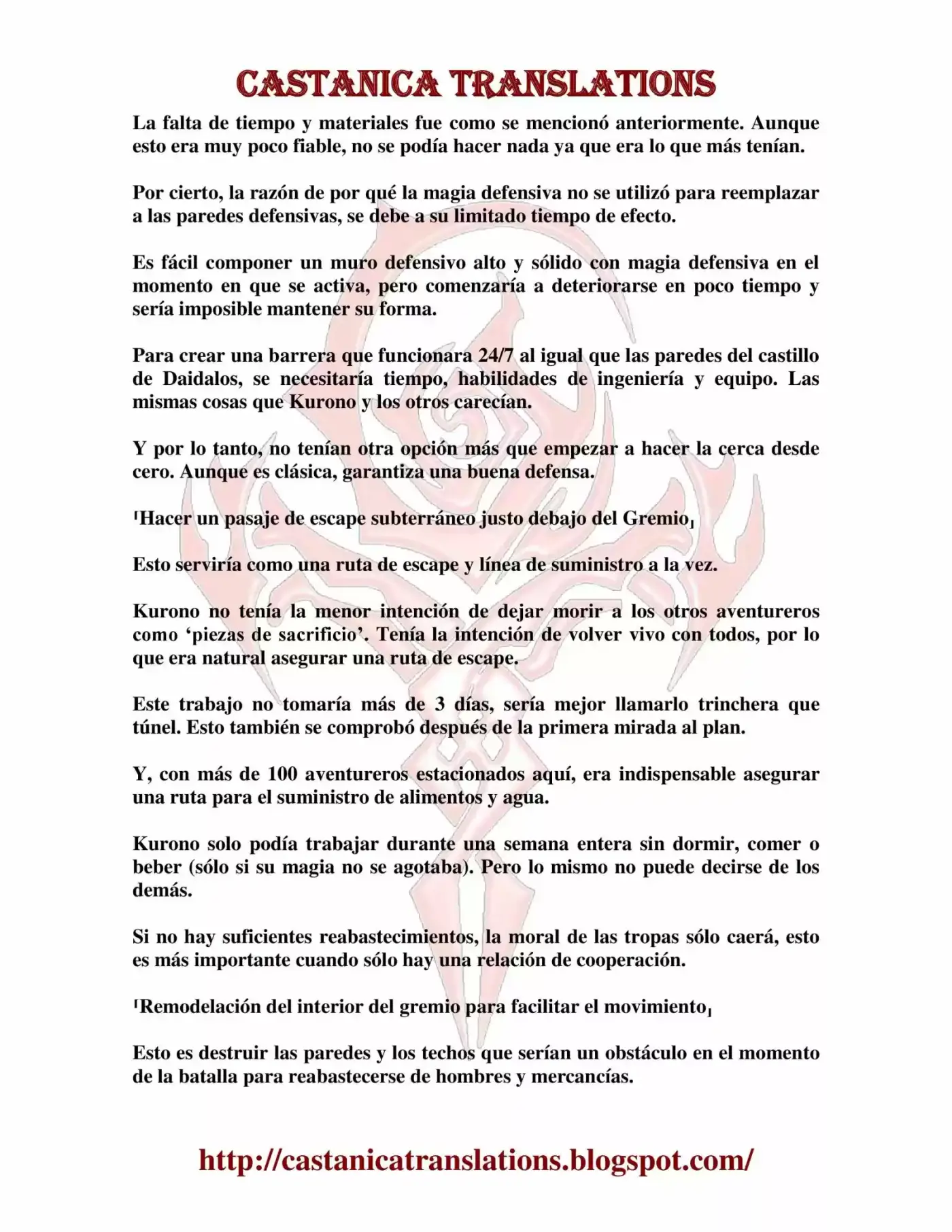 CASTANICA TRANSLATIONS

La falta de tiempo y materiales fue como se mencionó anteriormente. Aunque esto era muy poco fiable, no se podía hacer nada ya que era lo que más tenían.

Por cierto, la razón de por qué la magia defensiva no se utilizó para reemplazar a las paredes defensivas, se debe a su limitado tiempo de efecto.

Es fácil componer un muro defensivo alto y sólido con magia defensiva en el momento en que se activa, pero comenzaría a deteriorarse en poco tiempo y sería imposible mantener su forma.

Para crear una barrera que funcionara 24/7 al igual que las paredes del castillo de Daidalos, se necesitaría tiempo, habilidades de ingeniería y equipo. Las mismas cosas que Kurono y los otros carecían.

Y por lo tanto, no tenían otra opción más que empezar a hacer la cerca desde cero. Aunque es clásica, garantiza una buena defensa.

「Hacer un pasaje de escape subterráneo justo debajo del Gremio」

Esto serviría como una ruta de escape y línea de suministro a la vez.

Kurono no tenía la menor intención de dejar morir a los otros aventureros como 'piezas de sacrificio'. Tenía la intención de volver vivo con todos, por lo que era natural asegurar una ruta de escape.

Este trabajo no tomaría más de 3 días, sería mejor llamarlo trinchera que túnel. Esto también se comprobó después de la primera mirada al plan.

Y, con más de 100 aventureros estacionados aquí, era indispensable asegurar una ruta para el suministro de alimentos y agua.

Kurono solo podía trabajar durante una semana entera sin dormir, comer o beber (sólo si su magia no se agotaba). Pero lo mismo no puede decirse de los demás.

Si no hay suficientes reabastecimientos, la moral de las tropas sólo caerá, esto es más importante cuando sólo hay una relación de cooperación.

「Remodelación del interior del gremio para facilitar el movimiento」

Esto es destruir las paredes y los techos que serían un obstáculo en el momento de la batalla para reabastecerse de hombres y mercancías.

http://castanicatranslations.blogspot.com/